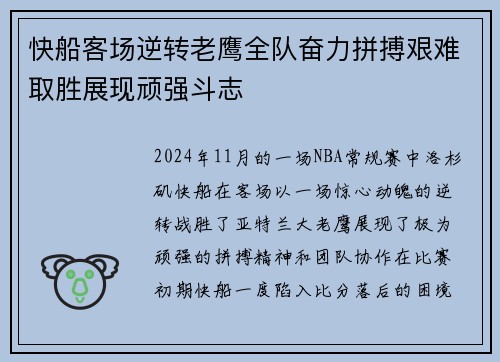 快船客场逆转老鹰全队奋力拼搏艰难取胜展现顽强斗志

2024年11月的一场NBA常规赛中洛杉矶快船在客场以一场惊心动魄的逆转战胜了亚特兰大老鹰展现了极为顽强的拼搏精神和团队协作在比赛初期快船一度陷入比分落后的困境